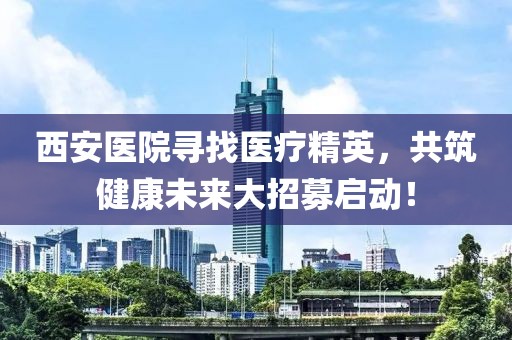 西安医院寻找医疗精英，共筑健康未来大招募启动！